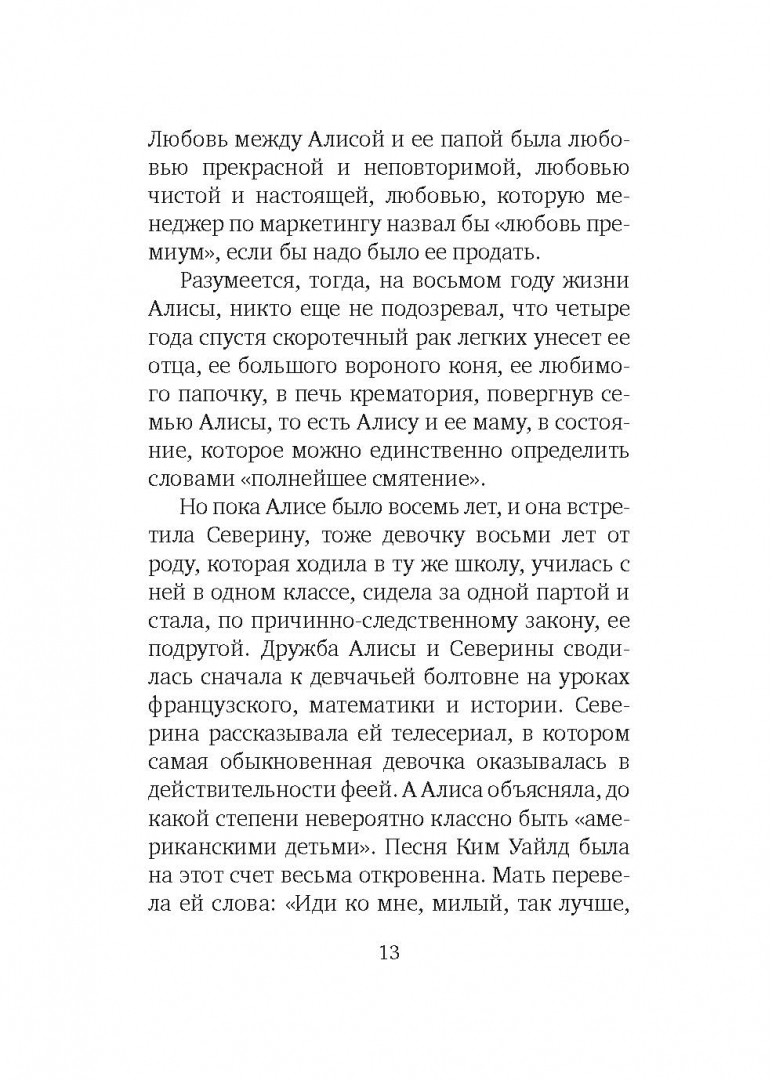 Любовь между Алисой и ее папой была любовью прекрасной и неповторимой, любовью чистой и настоящей, любовью, которую менеджер по маркетингу назвал бы «любовь премиум», если бы надо было ее продать.

Разумеется, тогда, на восьмом году жизни Алисы, никто еще не подозревал, что четыре года спустя скоротечный рак легких унесет ее отца, ее большого вороного коня, ее любимого папочку, в печь крематория, повергнув семью Алисы, то есть Алису и ее маму, в состояние, которое можно единственно определить словами «полнейшее смятение».

Но пока Алисе было восемь лет, и она встретила Северину, тоже девочку восьми лет от роду, которая ходила в ту же школу, училась с ней в одном классе, сидела за одной партой и стала, по причинно-следственному закону, ее подругой. Дружба Алисы и Северины сводилась сначала к девчачьей болтовне на уроках французского, математики и истории. Северина рассказывала ей телесериал, в котором самая обыкновенная девочка оказывалась в действительности феей. А Алиса объясняла, до какой степени невероятно классно быть «американскими детьми». Песня Ким Уайлд была на этот счет весьма откровенна. Мать перевела ей слова: «Иди ко мне, милый, так лучше,

13